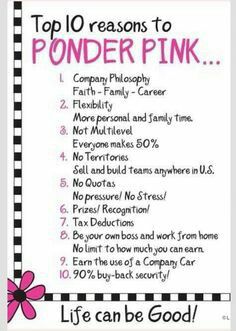 Top 10 reasons to
PONDER PINK...

1. Company Philosophy
Faith - Family - Career
2. Flexibility
More personal and family time.
3. Not Multilevel
Everyone makes 50%
4. No Territories
Sell and build teams anywhere in U.S.
5. No Quotas
No pressure! No Stress!
6. Prizes! Recognition!
7. Tax Deductions
8. Be your own boss and work from home
No limit to how much you can earn.
9. Earn the use of a Company Car
10. 90% buy-back security!

Life can be Good!

©L